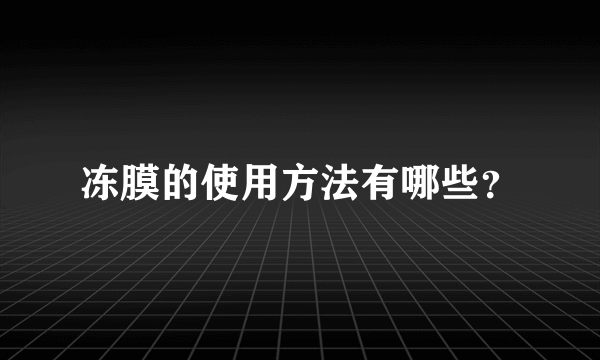 冻膜的使用方法有哪些?